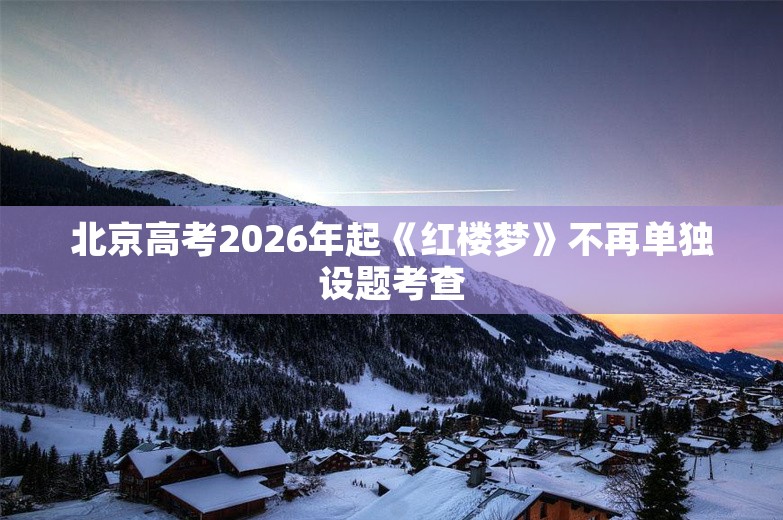 北京高考2026年起《红楼梦》不再单独设题考查